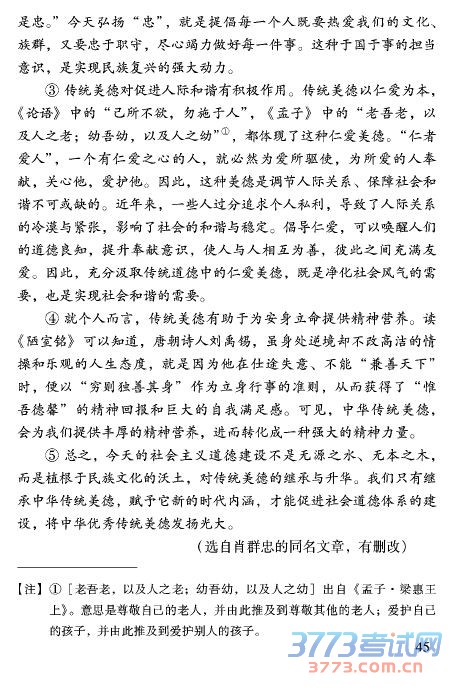 是忠。”今天弘扬“忠”，就是提倡每一个人既要热爱我们的文化、族群，又要忠于职守，尽心竭力做好每一件事。这种于国于事的担当意识，是实现民族复兴的强大动力。

③ 传统美德对促进人际和谐有积极作用。传统美德以仁爱为本，《论语》中的“己所不欲，勿施于人”，《孟子》中的“老吾老，以及人之老；幼吾幼，以及人之幼”①，都体现了这种仁爱美德。“仁者爱人”，一个有仁爱之心的人，就必然为爱所驱使，为所爱的人奉献，关心他，爱护他。因此，这种美德是调节人际关系、保障社会和谐不可或缺的。近年来，一些人过分追求个人私利，导致了人际关系的冷漠与紧张，影响了社会的和谐与稳定。倡导仁爱，可以唤醒人们的道德良知，提升奉献意识，使人与人相互为善，彼此之间充满友爱。因此，充分汲取传统道德中的仁爱美德，既是净化社会风气的需要，也是实现社会和谐的需要。

④ 就个人而言，传统美德有助于为安身立命提供精神营养。读《陋室铭》可以知道，唐朝诗人刘禹锡，虽身处逆境却不改高洁的情操和乐观的人生态度，就是因为他在仕途失意、不能“兼善天下”时，便以“穷则独善其身”作为立身行事的准则，从而获得了“惟吾德馨”的精神回报和巨大的自我满足感。可见，中华传统美德，会为我们提供丰厚的精神营养，进而转化成一种强大的精神力量。

⑤ 总之，今天的社会主义道德建设不是无源之水、无本之木，而是植根于民族文化的沃土，对传统美德的继承与升华。我们只有继承中华传统美德，赋予它新的时代内涵，才能促进社会道德体系的建设，将中华优秀传统美德发扬光大。

（选自肖群忠的同名文章，有删改）

【注】①［老吾老，以及人之老；幼吾幼，以及人之幼］出自《孟子·梁惠王上》。意思是尊敬自己的老人，并由此推及到尊敬其他的老人；爱护自己的孩子，并由此推及到爱护别人的孩子。

3773考试网
3773.com.cn

45